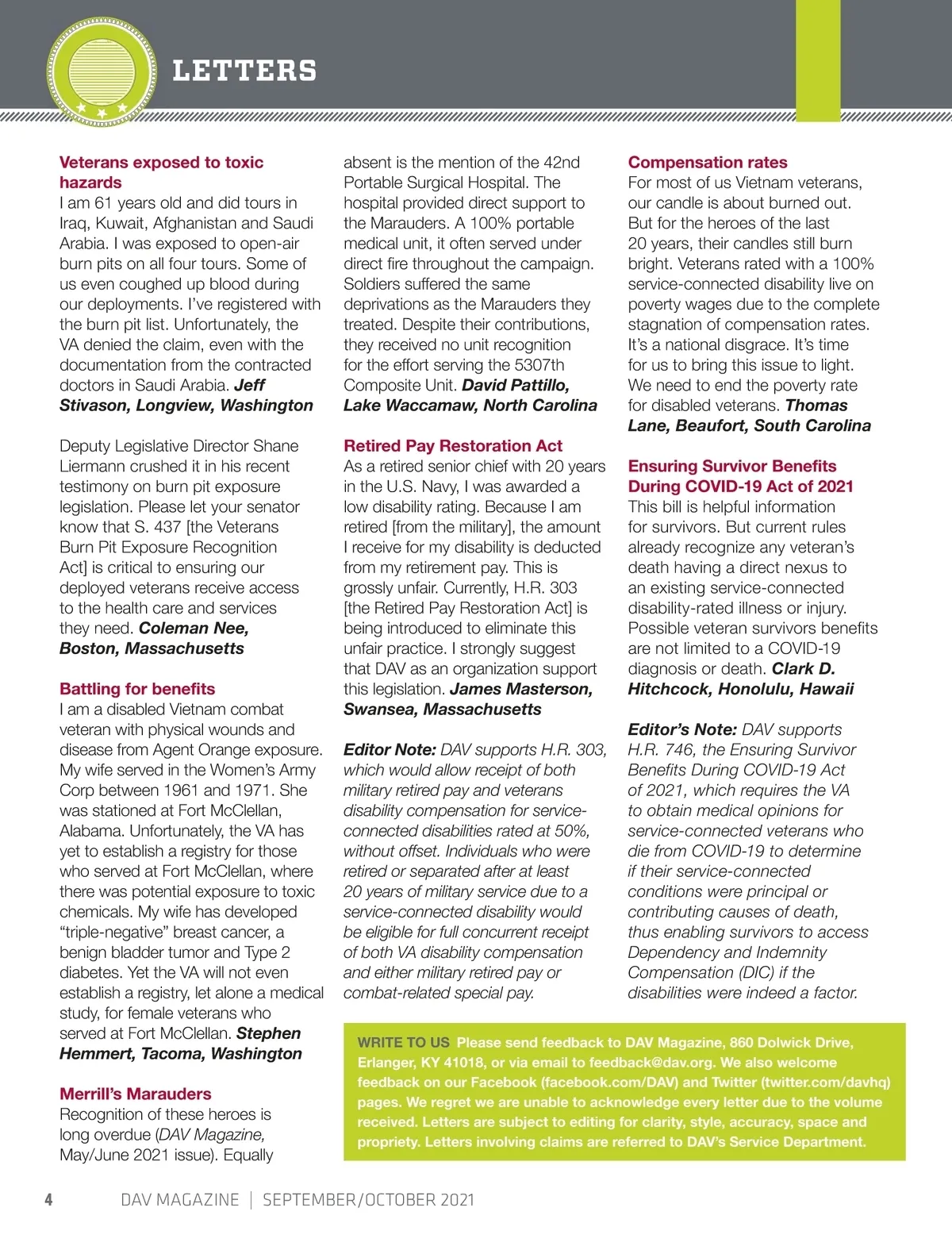 LETTERS

Veterans exposed to toxic hazards
I am 61 years old and did tours in Iraq, Kuwait, Afghanistan and Saudi Arabia. I was exposed to open-air burn pits on all four tours. Some of us even coughed up blood during our deployments. I've registered with the burn pit list. Unfortunately, the VA denied the claim, even with the documentation from the contracted doctors in Saudi Arabia. Jeff Stivason, Longview, Washington

Deputy Legislative Director Shane Liermann crushed it in his recent testimony on burn pit exposure legislation. Please let your senator know that S. 437 [the Veterans Burn Pit Exposure Recognition Act] is critical to ensuring our deployed veterans receive access to the health care and services they need. Coleman Nee, Boston, Massachusetts

Battling for benefits
I am a disabled Vietnam combat veteran with physical wounds and disease from Agent Orange exposure. My wife served in the Women's Army Corp between 1961 and 1971. She was stationed at Fort McClellan, Alabama. Unfortunately, the VA has yet to establish a registry for those who served at Fort McClellan, where there was potential exposure to toxic chemicals. My wife has developed "triple-negative" breast cancer, a benign bladder tumor and Type 2 diabetes. Yet the VA will not even establish a registry, let alone a medical study, for female veterans who served at Fort McClellan. Stephen Hemmert, Tacoma, Washington

Merrill's Marauders
Recognition of these heroes is long overdue (DAV Magazine, May/June 2021 issue). Equally absent is the mention of the 42nd Portable Surgical Hospital. The hospital provided direct support to the Marauders. A 100% portable medical unit, it often served under direct fire throughout the campaign. Soldiers suffered the same deprivations as the Marauders they treated. Despite their contributions, they received no unit recognition for the effort serving the 5307th Composite Unit. David Pattillo, Lake Waccamaw, North Carolina

Retired Pay Restoration Act
As a retired senior chief with 20 years in the U.S. Navy, I was awarded a low disability rating. Because I am retired [from the military], the amount I receive for my disability is deducted from my retirement pay. This is grossly unfair. Currently, H.R. 303 [the Retired Pay Restoration Act] is being introduced to eliminate this unfair practice. I strongly suggest that DAV as an organization support this legislation. James Masterson, Swansea, Massachusetts

Editor Note: DAV supports H.R. 303, which would allow receipt of both military retired pay and veterans disability compensation for service-connected disabilities rated at 50%, without offset. Individuals who were retired or separated after at least 20 years of military service due to a service-connected disability would be eligible for full concurrent receipt of both VA disability compensation and either military retired pay or combat-related special pay.

Compensation rates
For most of us Vietnam veterans, our candle is about burned out. But for the heroes of the last 20 years, their candles still burn bright. Veterans rated with a 100% service-connected disability live on poverty wages due to the complete stagnation of compensation rates. It's a national disgrace. It's time for us to bring this issue to light. We need to end the poverty rate for disabled veterans. Thomas Lane, Beaufort, South Carolina

Ensuring Survivor Benefits During COVID-19 Act of 2021
This bill is helpful information for survivors. But current rules already recognize any veteran's death having a direct nexus to an existing service-connected disability-rated illness or injury. Possible veteran survivors benefits are not limited to a COVID-19 diagnosis or death. Clark D. Hitchcock, Honolulu, Hawaii

Editor's Note: DAV supports H.R. 746, the Ensuring Survivor Benefits During COVID-19 Act of 2021, which requires the VA to obtain medical opinions for service-connected veterans who die from COVID-19 to determine if their service-connected conditions were principal or contributing causes of death, thus enabling survivors to access Dependency and Indemnity Compensation (DIC) if the disabilities were indeed a factor.

WRITE TO US Please send feedback to DAV Magazine, 860 Dolwick Drive, Erlanger, KY 41018, or via email to feedback@dav.org. We also welcome feedback on our Facebook (facebook.com/DAV) and Twitter (twitter.com/davhq) pages. We regret we are unable to acknowledge every letter due to the volume received. Letters are subject to editing for clarity, style, accuracy, space and propriety. Letters involving claims are referred to DAV's Service Department.

4 DAV MAGAZINE | SEPTEMBER/OCTOBER 2021